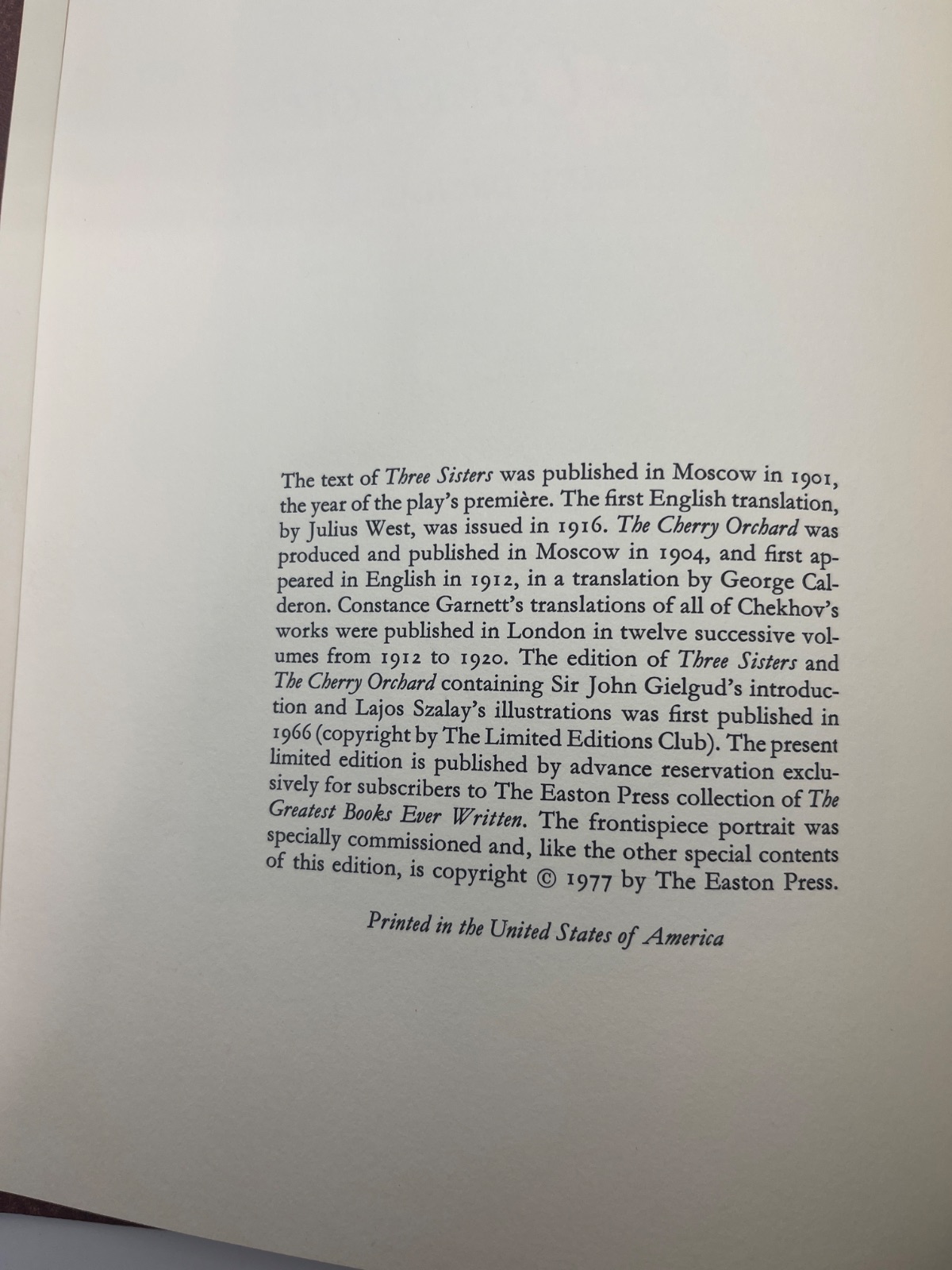 The text of Three Sisters was published in Moscow in 1901, the year of the play's première. The first English translation, by Julius West, was issued in 1916. The Cherry Orchard was produced and published in Moscow in 1904, and first appeared in English in 1912, in a translation by George Calderon. Constance Garnett's translations of all of Chekhov's works were published in London in twelve successive volumes from 1912 to 1920. The edition of Three Sisters and The Cherry Orchard containing Sir John Gielgud's introduction and Lajos Szalay's illustrations was first published in 1966 (copyright by The Limited Editions Club). The present limited edition is published by advance reservation exclusively for subscribers to The Easton Press collection of The Greatest Books Ever Written. The frontispiece portrait was specially commissioned and, like the other special contents of this edition, is copyright © 1977 by The Easton Press.

Printed in the United States of America